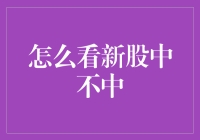 怎么看新股中不中